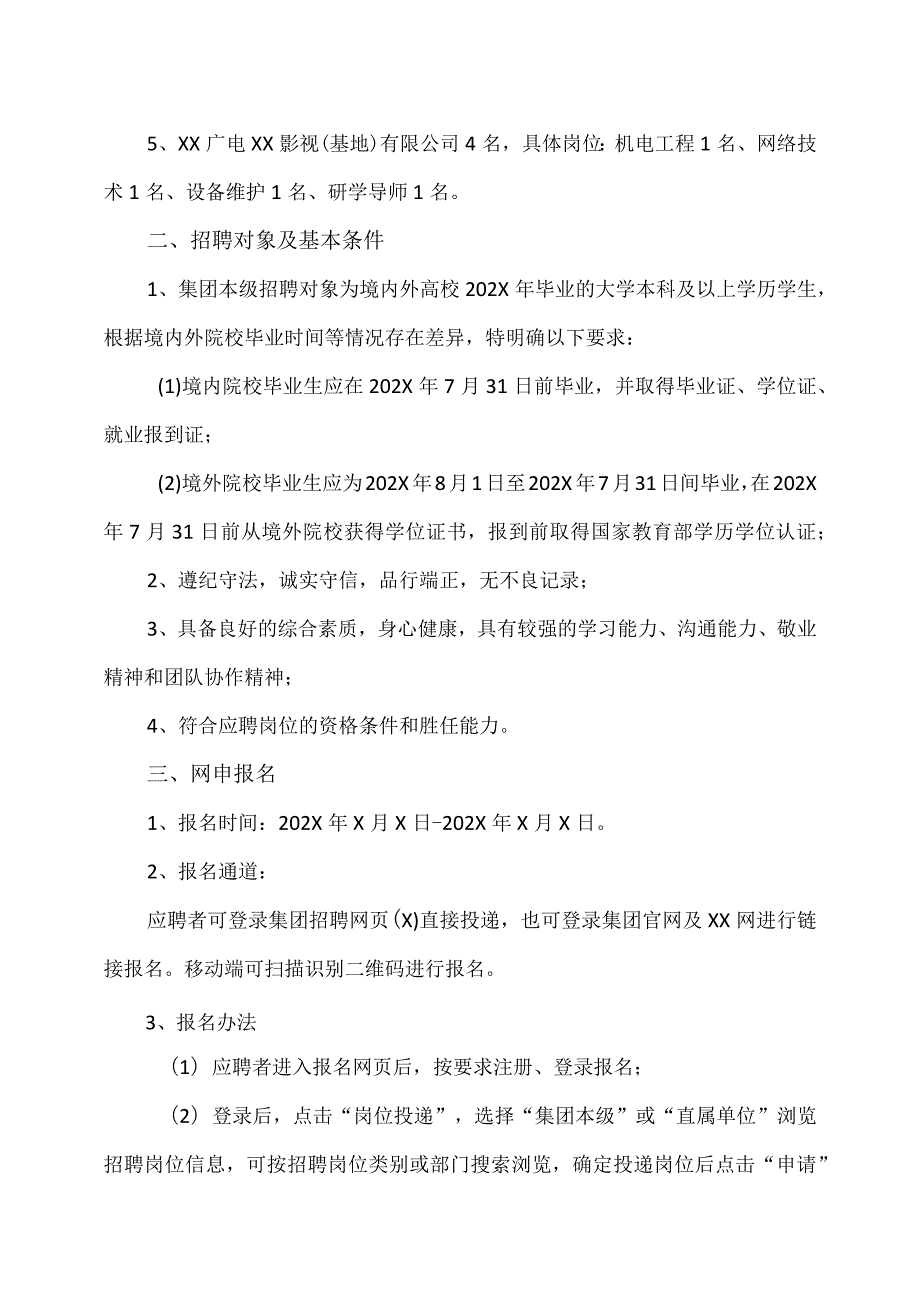 5、XX广电XX影视(基地)有限公司4名，具体岗位：机电工程1名、网络技术1名、设备维护1名、研学导师1名。

二、招聘对象及基本条件

1、集团本级招聘对象为境内外高校202X年毕业的大学本科及以上学历学生，根据境内外院校毕业时间等情况存在差异，特明确以下要求：

(1)境内院校毕业生应在202X年7月31日前毕业，并取得毕业证、学位证、就业报到证；

(2)境外院校毕业生应为202X年8月1日至202X年7月31日间毕业，在202X年7月31日前从境外院校获得学位证书，报到前取得国家教育部学历学位认证；

2、遵纪守法，诚实守信，品行端正，无不良记录；

3、具备良好的综合素质，身心健康，具有较强的学习能力、沟通能力、敬业精神和团队协作精神；

4、符合应聘岗位的资格条件和胜任能力。

三、网申报名

1、报名时间：202X年X月X日-202X年X月X日。

2、报名通道：

应聘者可登录集团招聘网页(X)直接投递，也可登录集团官网及XX网进行链接报名。移动端可扫描识别二维码进行报名。

3、报名办法

（1）应聘者进入报名网页后，按要求注册、登录报名；

（2）登录后，点击“岗位投递”，选择“集团本级”或“直属单位”浏览招聘岗位信息，可按招聘岗位类别或部门搜索浏览，确定投递岗位后点击“申请”